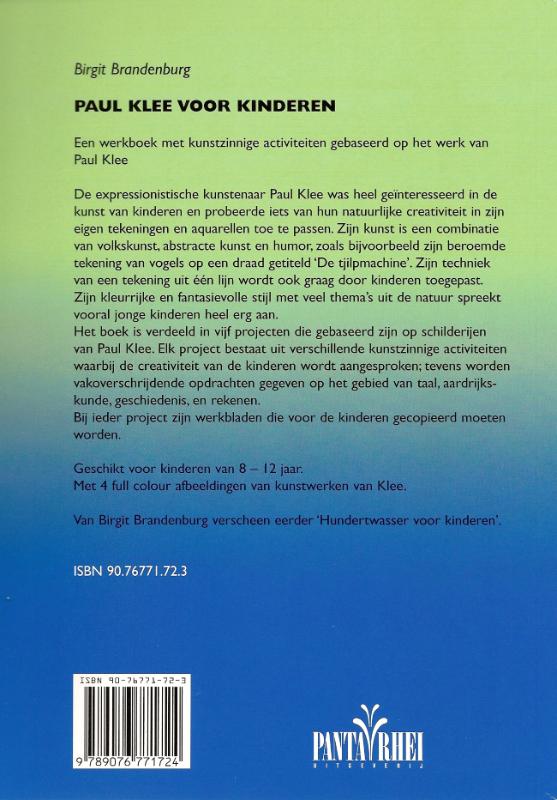 Birgit Brandenburg

PAUL KLEE VOOR KINDEREN

Een werkboek met kunstzinnige activiteiten gebaseerd op het werk van Paul Klee

De expressionistische kunstenaar Paul Klee was heel geïnteresseerd in de kunst van kinderen en probeerde iets van hun natuurlijke creativiteit in zijn eigen tekeningen en aquarellen toe te passen. Zijn kunst is een combinatie van volkskunst, abstracte kunst en humor, zoals bijvoorbeeld zijn beroemde tekening van vogels op een draad getiteld 'De tjilpmachine'. Zijn techniek van een tekening uit één lijn wordt ook graag door kinderen toegepast. Zijn kleurrijke en fantasievolle stijl met veel thema's uit de natuur spreekt vooral jonge kinderen heel erg aan.
Het boek is verdeeld in vijf projecten die gebaseerd zijn op schilderijen van Paul Klee. Elk project bestaat uit verschillende kunstzinnige activiteiten waarbij de creativiteit van de kinderen wordt aangesproken; tevens worden vakoverschrijdende opdrachten gegeven op het gebied van taal, aardrijkskunde, geschiedenis, en rekenen.
Bij ieder project zijn werkbladen die voor de kinderen gecopieerd moeten worden.

Geschikt voor kinderen van 8 – 12 jaar.
Met 4 full colour afbeeldingen van kunstwerken van Klee.

Van Birgit Brandenburg verscheen eerder 'Hundertwasser voor kinderen'.

ISBN 90.76771.72.3

ISBN 90-76771-72-3

9 789076 771724

PANTA RHEI
UITGEVERIJ